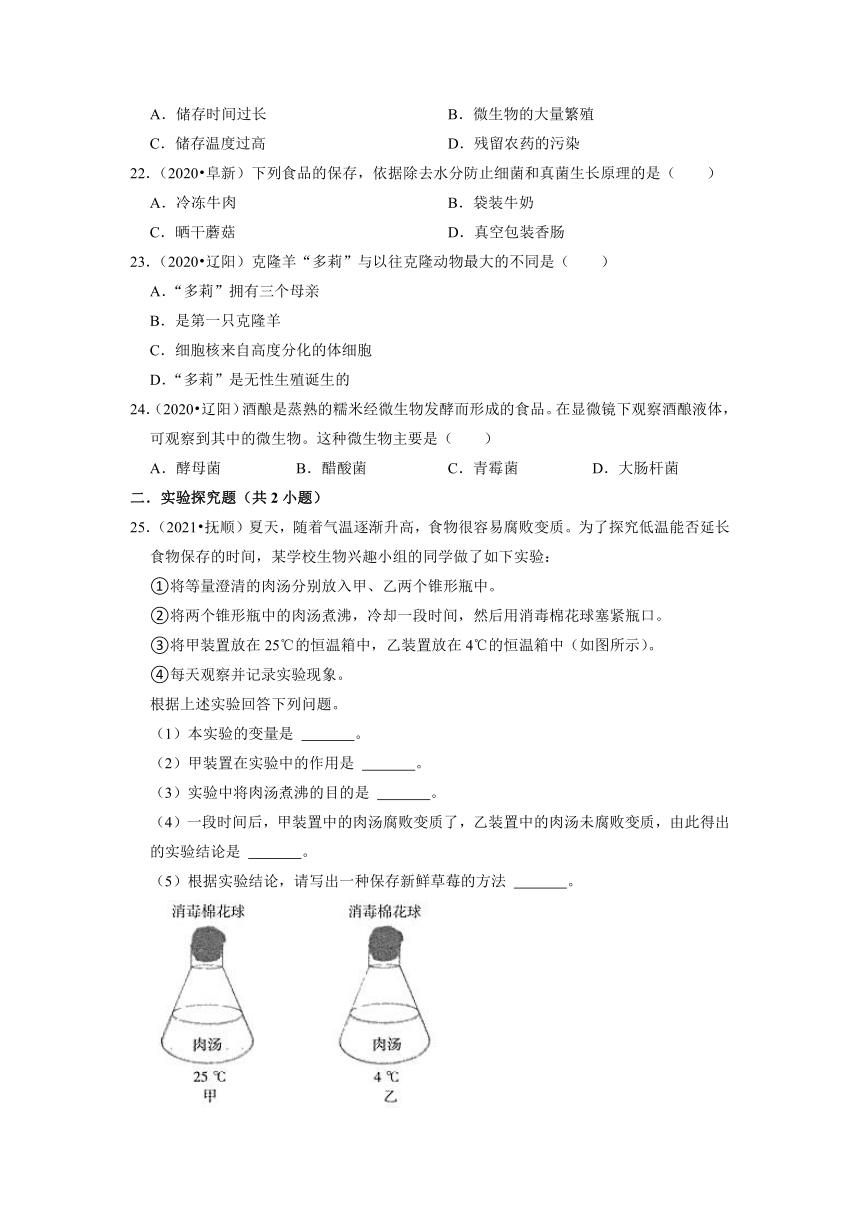 A．储存时间过长
B．微生物的大量繁殖
C．储存温度过高
D．残留农药的污染

22．（2020•阜新）下列食品的保存，依据除去水分防止细菌和真菌生长原理的是（　　）
A．冷冻牛肉
B．袋装牛奶
C．晒干蘑菇
D．真空包装香肠

23．（2020•辽阳）克隆羊“多莉”与以往克隆动物最大的不同是（　　）
A．“多莉”拥有三个母亲
B．是第一只克隆羊
C．细胞核来自高度分化的体细胞
D．“多莉”是无性生殖诞生的

24．（2020•辽阳）酒酿是蒸熟的糯米经微生物发酵而形成的食品。在显微镜下观察酒酿液体，可观察到其中的微生物。这种微生物主要是（　　）
A．酵母菌　B．醋酸菌　C．青霉菌　D．大肠杆菌

二．实验探究题（共 2 小题）

25．（2021•抚顺）夏天，随着气温逐渐升高，食物很容易腐败变质。为了探究低温能否延长食物保存的时间，某学校生物兴趣小组的同学做了如下实验：
①将等量澄清的肉汤分别放入甲、乙两个锥形瓶中。
②将两个锥形瓶中的肉汤煮沸，冷却一段时间，然后用消毒棉花球塞紧瓶口。
③将甲装置放在 25℃的恒温箱中，乙装置放在 4℃的恒温箱中（如图所示）。
④每天观察并记录实验现象。
根据上述实验回答下列问题。
（1）本实验的变量是 _______。
（2）甲装置在实验中的作用是 _______。
（3）实验中将肉汤煮沸的目的是 _______。
（4）一段时间后，甲装置中的肉汤腐败变质了，乙装置中的肉汤未腐败变质，由此得出的实验结论是 _______。
（5）根据实验结论，请写出一种保存新鲜草莓的方法 _______。

消毒棉花球
肉汤
25 ℃
甲

消毒棉花球
肉汤
4 ℃
乙